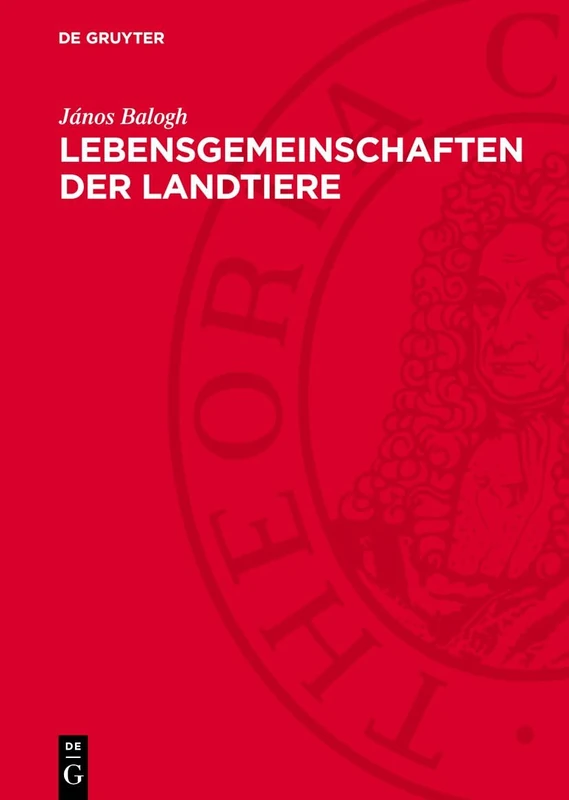 DE GRUYTER

János Balogh

LEBENSGEMEINSCHAFTEN DER LANDTIERE

THEORIA C

DE
G